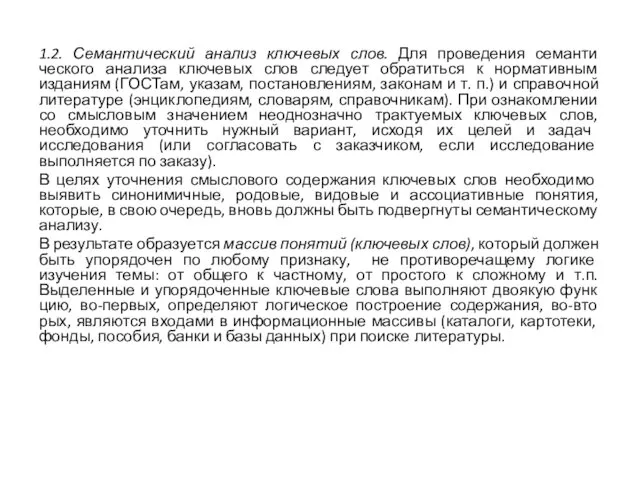 1.2. Семантический анализ ключевых слов. Для проведения семантического анализа ключевых слов следует обратиться к нормативным изданиям (ГОСТам, указам, постановлениям, законам и т. п.) и справочной литературе (энциклопедиям, словарям, справочникам). При ознакомлении со смысловым значением неоднозначно трактуемых ключевых слов, необходимо уточнить нужный вариант, исходя их целей и задач исследования (или согласовать с заказчиком, если исследование выполняется по заказу).

В целях уточнения смыслового содержания ключевых слов необходимо выявить синонимичные, родовые, видовые и ассоциативные понятия, которые, в свою очередь, вновь должны быть подвергнуты семантическому анализу.

В результате образуется массив понятий (ключевых слов), который должен быть упорядочен по любому признаку, не противоречащему логике изучения темы: от общего к частному, от простого к сложному и т.п. Выделенные и упорядоченные ключевые слова выполняют двоякую функцию, во-первых, определяют логическое построение содержания, во-вторых, являются входами в информационные массивы (каталоги, картотеки, фонды, пособия, банки и базы данных) при поиске литературы.